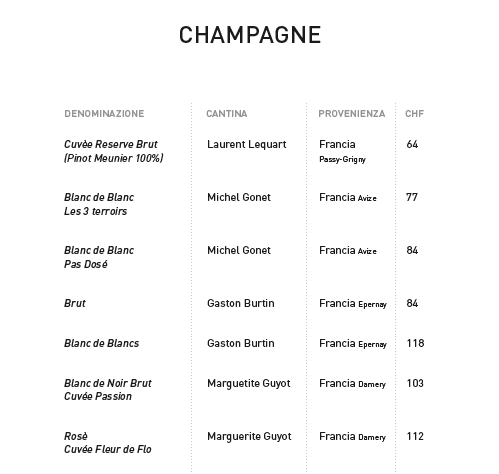 CHAMPAGNE

| DENOMINAZIONE | CANTINA | PROVENIENZA | CHF |
|---|---|---|---|
| Cuvèe Reserve Brut (Pinot Meunier 100%) | Laurent Lequart | Francia Passy-Grigny | 64 |
| Blanc de Blanc Les 3 terroirs | Michel Gonet | Francia Avize | 77 |
| Blanc de Blanc Pas Dosé | Michel Gonet | Francia Avize | 84 |
| Brut | Gaston Burtin | Francia Epernay | 84 |
| Blanc de Blancs | Gaston Burtin | Francia Epernay | 118 |
| Blanc de Noir Brut Cuvée Passion | Marguetite Guyot | Francia Damery | 103 |
| Rosè Cuvée Fleur de Flo | Marguerite Guyot | Francia Damery | 112 |